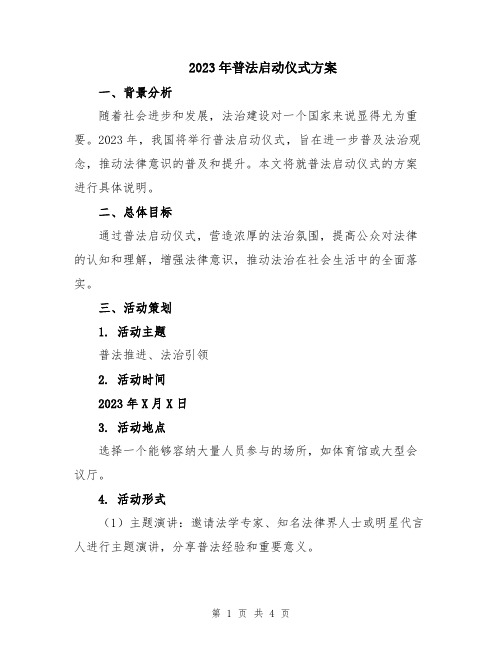 2023年普法启动仪式方案

一、背景分析

随着社会进步和发展，法治建设对一个国家来说显得尤为重要。2023年，我国将举行普法启动仪式，旨在进一步普及法治观念，推动法律意识的普及和提升。本文将就普法启动仪式的方案进行具体说明。

二、总体目标

通过普法启动仪式，营造浓厚的法治氛围，提高公众对法律的认知和理解，增强法律意识，推动法治在社会生活中的全面落实。

三、活动策划

1. 活动主题

普法推进、法治引领

2. 活动时间

2023年X月X日

3. 活动地点

选择一个能够容纳大量人员参与的场所，如体育馆或大型会议厅。

4. 活动形式

（1）主题演讲：邀请法学专家、知名法律界人士或明星代言人进行主题演讲，分享普法经验和重要意义。

第 1 页 共 4 页